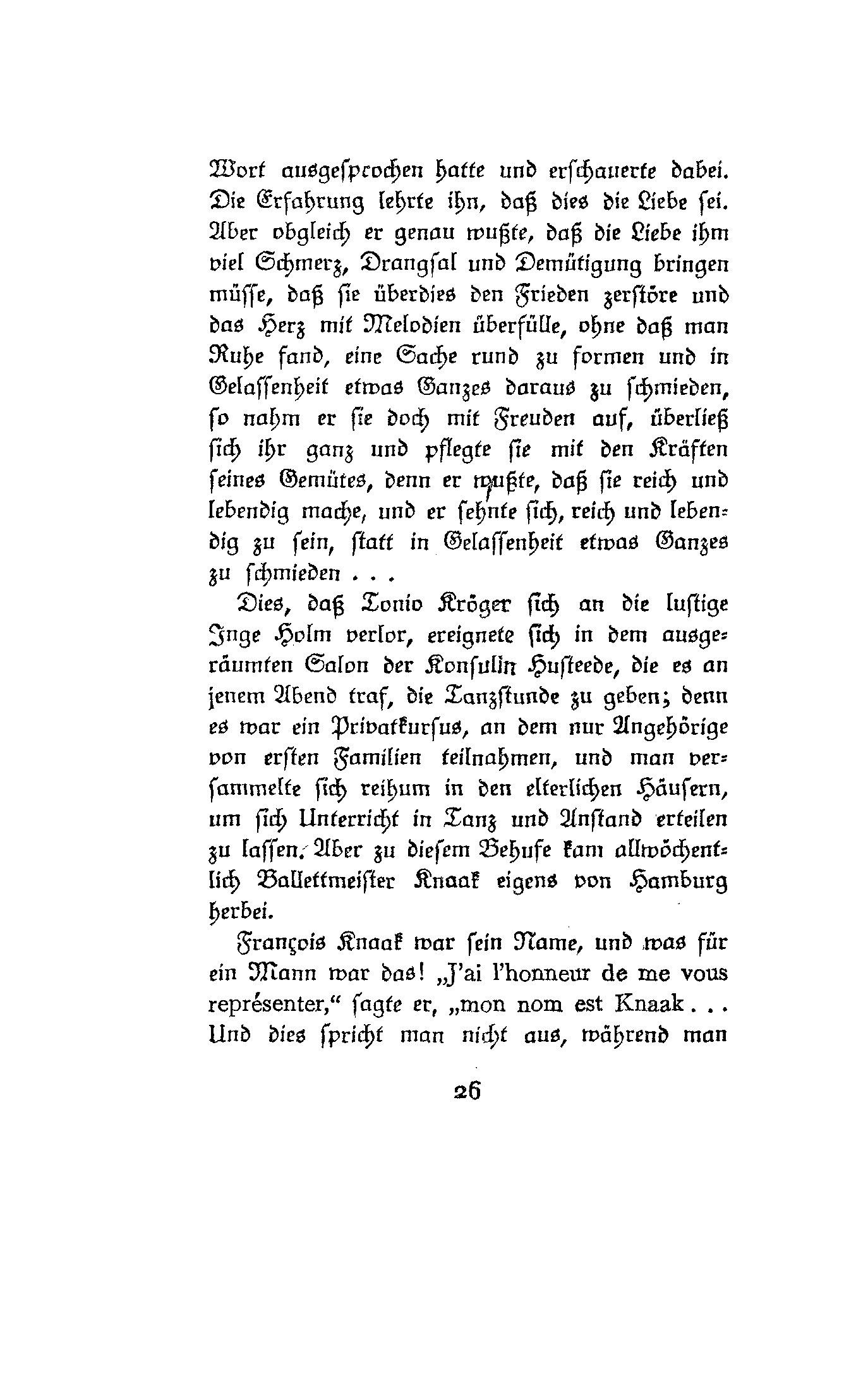 Wort ausgesprochen hatte und erschauerte dabei. Die Erfahrung lehrte ihn, daß dies die Liebe sei. Aber obgleich er genau wußte, daß die Liebe ihm viel Schmerz, Drangsal und Demütigung bringen müsse, daß sie überdies den Frieden zerstöre und das Herz mit Melodien überfülle, ohne daß man Ruhe fand, eine Sache rund zu formen und in Gelassenheit etwas Ganzes daraus zu schmieden, so nahm er sie doch mit Freuden auf, überließ sich ihr ganz und pflegte sie mit den Kräften seines Gemütes, denn er wußte, daß sie reich und lebendig mache, und er sehnte sich, reich und lebendig zu sein, statt in Gelassenheit etwas Ganzes zu schmieden . . .

Dies, daß Tonio Kröger sich an die lustige Inge Holm verlor, ereignete sich in dem ausgeräumten Salon der Konsulin Husteede, die es an jenem Abend traf, die Tanzstunde zu geben; denn es war ein Privatkursus, an dem nur Angehörige von ersten Familien teilnahmen, und man versammelte sich reihum in den elterlichen Häusern, um sich Unterricht in Tanz und Anstand erteilen zu lassen. Aber zu diesem Behufe kam allwöchentlich Ballettmeister Knaak eigens von Hamburg herbei.

François Knaak war sein Name, und was für ein Mann war das! „J'ai l'honneur de me vous représenter," sagte er, „mon nom est Knaak . . . Und dies spricht man nicht aus, während man

26